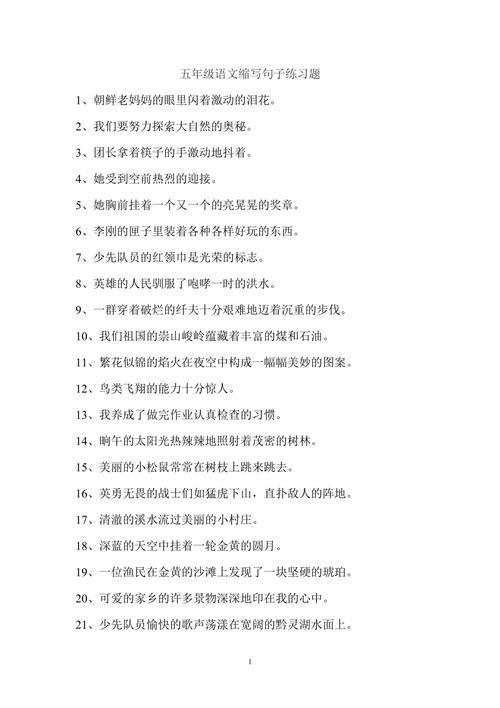 五年级语文缩写句子练习题

1、朝鲜老妈妈的眼里闪着激动的泪花。

2、我们要努力探索大自然的奥秘。

3、团长拿着筷子的手激动地抖着。

4、她受到空前热烈的迎接。

5、她胸前挂着一个又一个的亮晃晃的奖章。

6、李刚的匣子里装着各种各样好玩的东西。

7、少先队员的红领巾是光荣的标志。

8、英雄的人民驯服了咆哮一时的洪水。

9、一群穿着破烂的纤夫十分艰难地迈着沉重的步伐。

10、我们祖国的崇山峻岭蕴藏着丰富的煤和石油。

11、繁花似锦的焰火在夜空中构成一幅幅美妙的图案。

12、鸟类飞翔的能力十分惊人。

13、我养成了做完作业认真检查的习惯。

14、晌午的太阳光热辣辣地照射着茂密的树林。

15、美丽的小松鼠常常在树枝上跳来跳去。

16、英勇无畏的战士们如猛虎下山，直扑敌人的阵地。

17、清澈的溪水流过美丽的小村庄。

18、深蓝的天空中挂着一轮金黄的圆月。

19、一位渔民在金黄的沙滩上发现了一块坚硬的琥珀。

20、可爱的家乡的许多景物深深地印在我的心中。

21、少先队员愉快的歌声荡漾在宽阔的黔灵湖水面上。

1